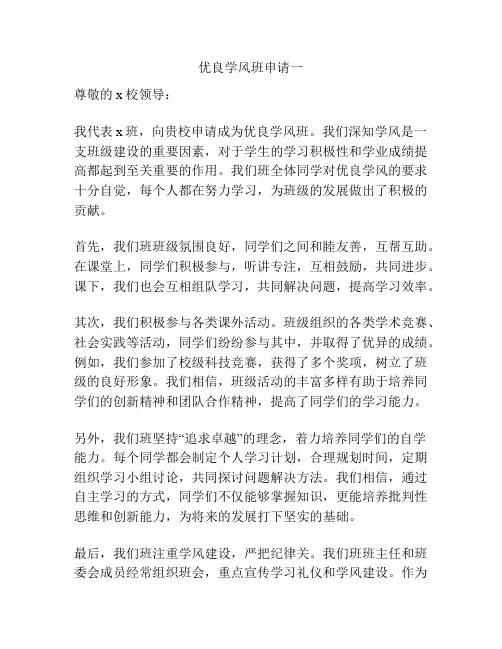 优良学风班申请一

尊敬的 x 校领导：

我代表 x 班，向贵校申请成为优良学风班。我们深知学风是一支班级建设的重要因素，对于学生的学习积极性和学业成绩提高都起到至关重要的作用。我们班全体同学对优良学风的要求十分自觉，每个人都在努力学习，为班级的发展做出了积极的贡献。

首先，我们班班级氛围良好，同学们之间和睦友善，互帮互助。在课堂上，同学们积极参与，听讲专注，互相鼓励，共同进步。课下，我们也会互相组队学习，共同解决问题，提高学习效率。

其次，我们积极参与各类课外活动。班级组织的各类学术竞赛、社会实践等活动，同学们纷纷参与其中，并取得了优异的成绩。例如，我们参加了校级科技竞赛，获得了多个奖项，树立了班级的良好形象。我们相信，班级活动的丰富多样有助于培养同学们的创新精神和团队合作精神，提高了同学们的学习能力。

另外，我们班坚持“追求卓越”的理念，着力培养同学们的自学能力。每个同学都会制定个人学习计划，合理规划时间，定期组织学习小组讨论，共同探讨问题解决方法。我们相信，通过自主学习的方式，同学们不仅能够掌握知识，更能培养批判性思维和创新能力，为将来的发展打下坚实的基础。

最后，我们班注重学风建设，严把纪律关。我们班班主任和班委会成员经常组织班会，重点宣传学习礼仪和学风建设。作为